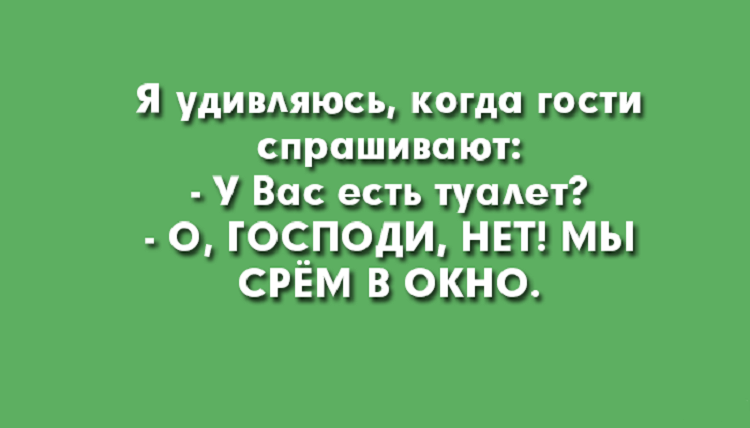 Я удивляюсь, когда гости спрашивают:
- У Вас есть туалет?
- О, ГОСПОДИ, НЕТ! МЫ СРЁМ В ОКНО.